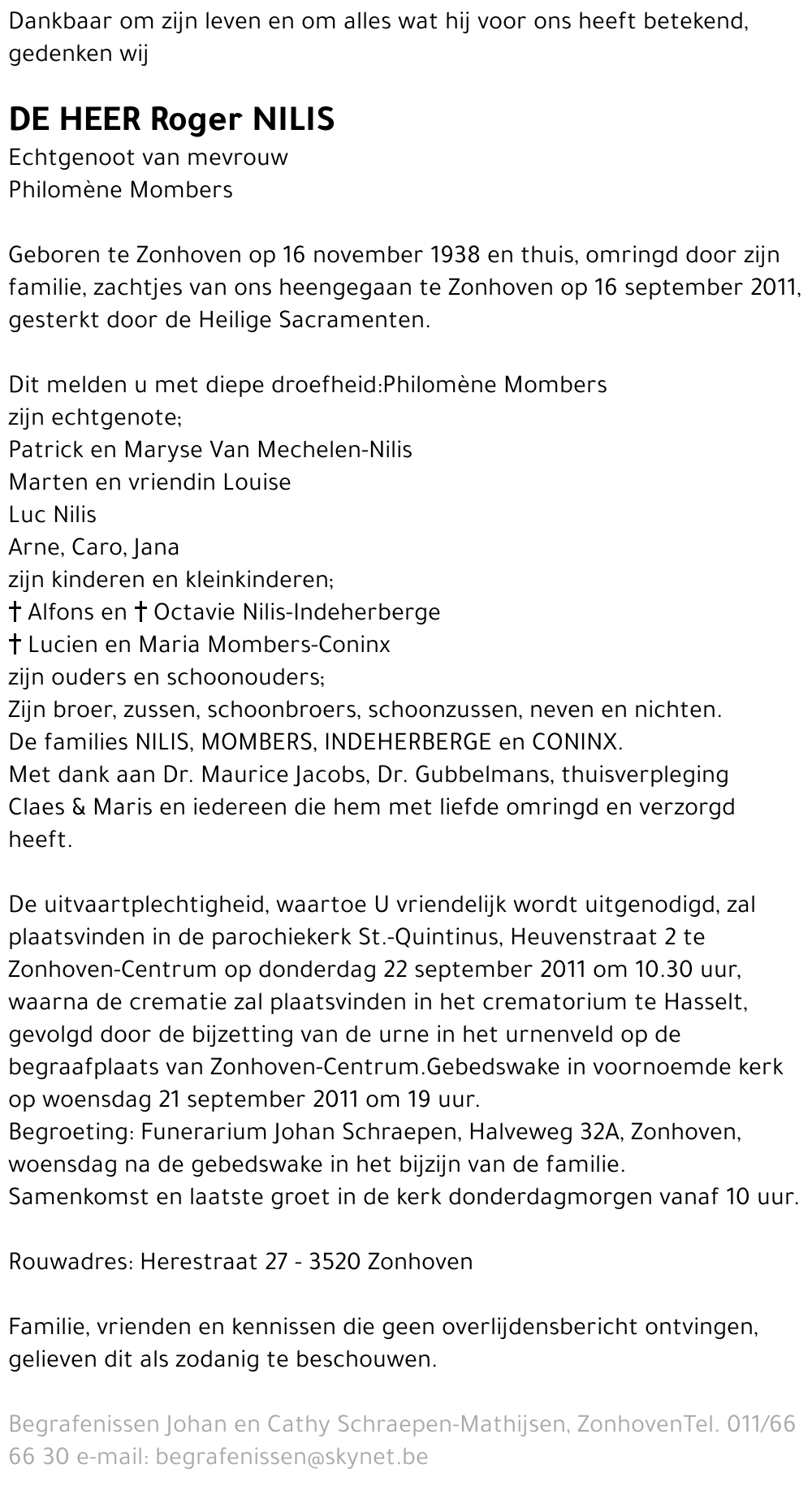 Dankbaar om zijn leven en om alles wat hij voor ons heeft betekend, gedenken wij

DE HEER Roger NILIS
Echtgenoot van mevrouw
Philomène Mombers

Geboren te Zonhoven op 16 november 1938 en thuis, omringd door zijn familie, zachtjes van ons heengegaan te Zonhoven op 16 september 2011, gesterkt door de Heilige Sacramenten.

Dit melden u met diepe droefheid:Philomène Mombers
zijn echtgenote;
Patrick en Maryse Van Mechelen-Nilis
Marten en vriendin Louise
Luc Nilis
Arne, Caro, Jana
zijn kinderen en kleinkinderen;
† Alfons en † Octavie Nilis-Indeherberge
† Lucien en Maria Mombers-Coninx
zijn ouders en schoonouders;
Zijn broer, zussen, schoonbroers, schoonzussen, neven en nichten.
De families NILIS, MOMBERS, INDEHERBERGE en CONINX.
Met dank aan Dr. Maurice Jacobs, Dr. Gubbelmans, thuisverpleging Claes & Maris en iedereen die hem met liefde omringd en verzorgd heeft.

De uitvaartplechtigheid, waartoe U vriendelijk wordt uitgenodigd, zal plaatsvinden in de parochiekerk St.-Quintinus, Heuvenstraat 2 te Zonhoven-Centrum op donderdag 22 september 2011 om 10.30 uur, waarna de crematie zal plaatsvinden in het crematorium te Hasselt, gevolgd door de bijzetting van de urne in het urnenveld op de begraafplaats van Zonhoven-Centrum.Gebedswake in voornoemde kerk op woensdag 21 september 2011 om 19 uur.
Begroeting: Funerarium Johan Schraepen, Halveweg 32A, Zonhoven, woensdag na de gebedswake in het bijzijn van de familie.
Samenkomst en laatste groet in de kerk donderdagmorgen vanaf 10 uur.

Rouwadres: Herestraat 27 - 3520 Zonhoven

Familie, vrienden en kennissen die geen overlijdensbericht ontvingen, gelieven dit als zodanig te beschouwen.

Begrafenissen Johan en Cathy Schraepen-Mathijsen, ZonhovenTel. 011/66 66 30 e-mail: begrafenissen@skynet.be